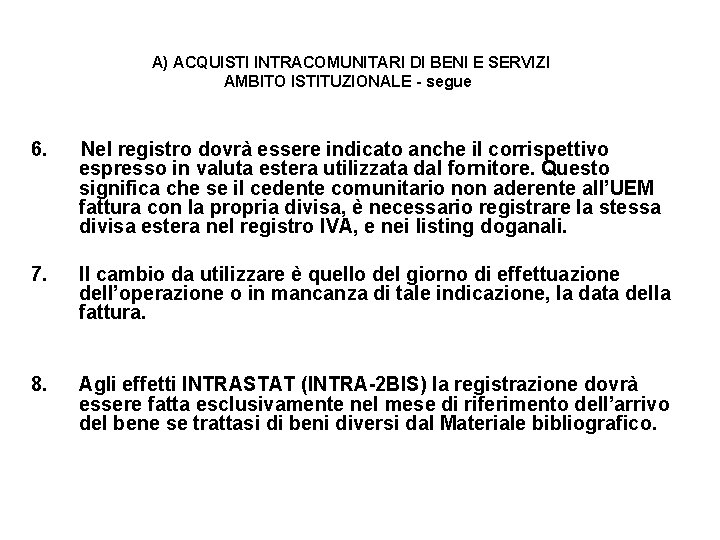 A) ACQUISTI INTRACOMUNITARI DI BENI E SERVIZI
AMBITO ISTITUZIONALE - segue

6. Nel registro dovrà essere indicato anche il corrispettivo espresso in valuta estera utilizzata dal fornitore. Questo significa che se il cedente comunitario non aderente all'UEM fattura con la propria divisa, è necessario registrare la stessa divisa estera nel registro IVA, e nei listing doganali.

7. Il cambio da utilizzare è quello del giorno di effettuazione dell'operazione o in mancanza di tale indicazione, la data della fattura.

8. Agli effetti INTRASTAT (INTRA-2BIS) la registrazione dovrà essere fatta esclusivamente nel mese di riferimento dell'arrivo del bene se trattasi di beni diversi dal Materiale bibliografico.